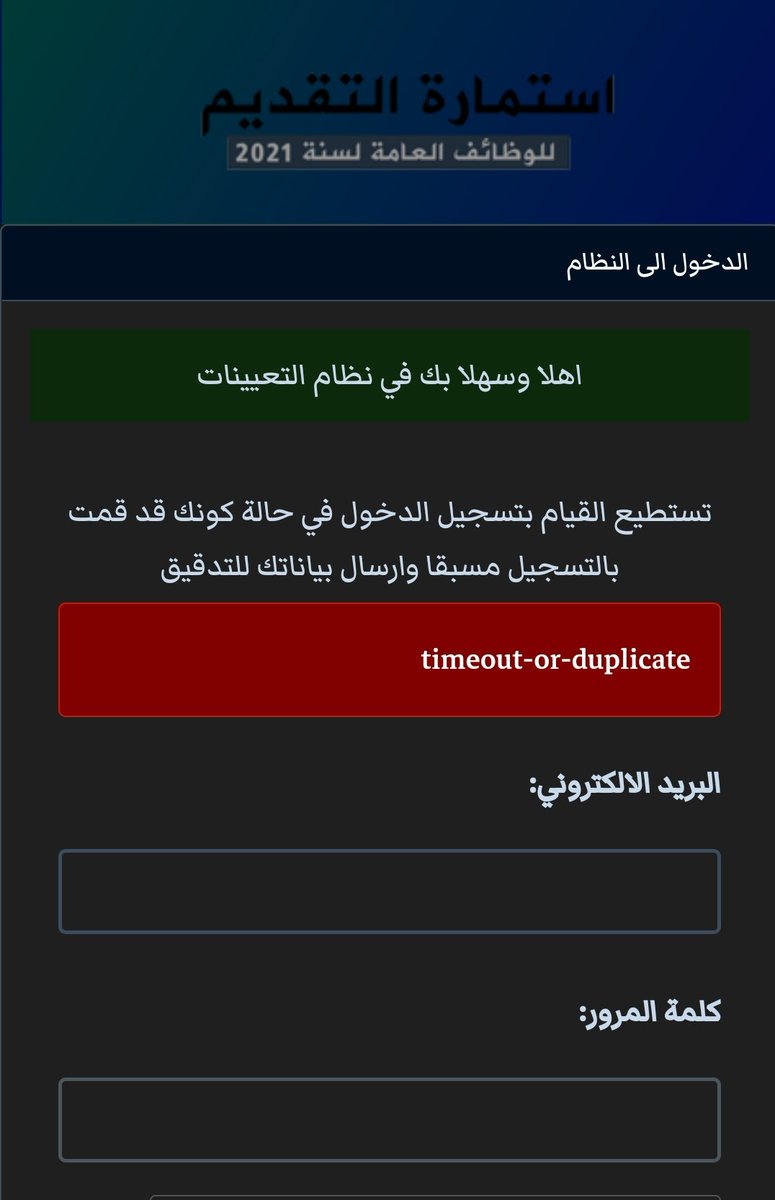 استمارة التقديم
للوظائف العامة لسنة 2021

الدخول الى النظام

اهلا وسهلا بك في نظام التعيينات

تستطيع القيام بتسجيل الدخول في حالة كونك قد قمت بالتسجيل مسبقا وارسال بياناتك للتدقيق

timeout-or-duplicate

البريد الالكتروني:

كلمة المرور: